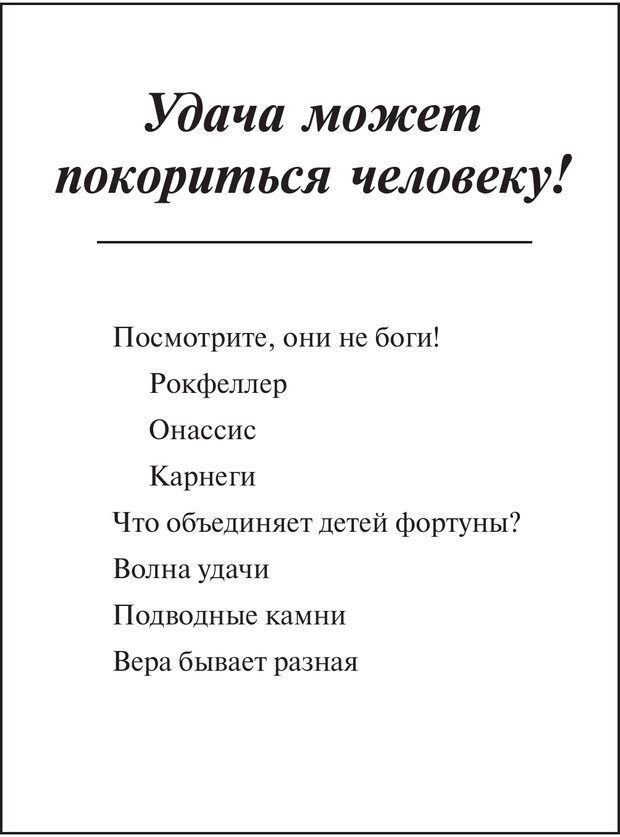 Удача может покориться человеку!

Посмотрите, они не боги!

Рокфеллер

Онассис

Карнеги

Что объединяет детей фортуны?

Волна удачи

Подводные камни

Вера бывает разная